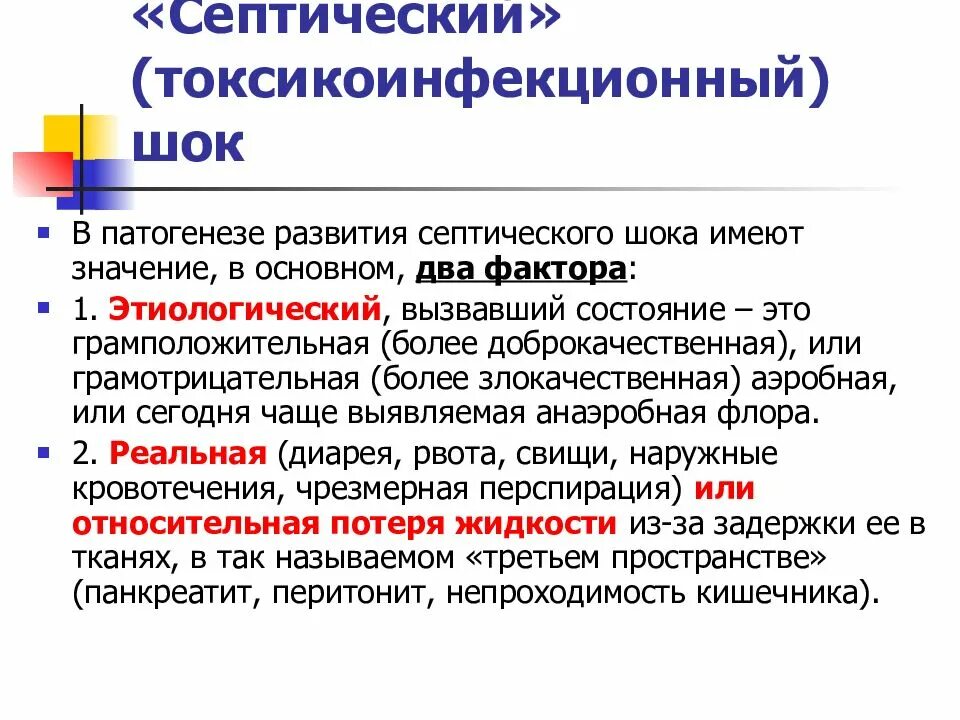 «Септический» (токсикоинфекционный) шок

В патогенезе развития септического шока имеют значение, в основном, два фактора:

1. Этиологический, вызвавший состояние – это грамположительная (более доброкачественная), или грамотрицательная (более злокачественная) аэробная, или сегодня чаще выявляемая анаэробная флора.

2. Реальная (диарея, рвота, свищи, наружные кровотечения, чрезмерная перспирация) или относительная потеря жидкости из-за задержки ее в тканях, в так называемом «третьем пространстве» (панкреатит, перитонит, непроходимость кишечника).